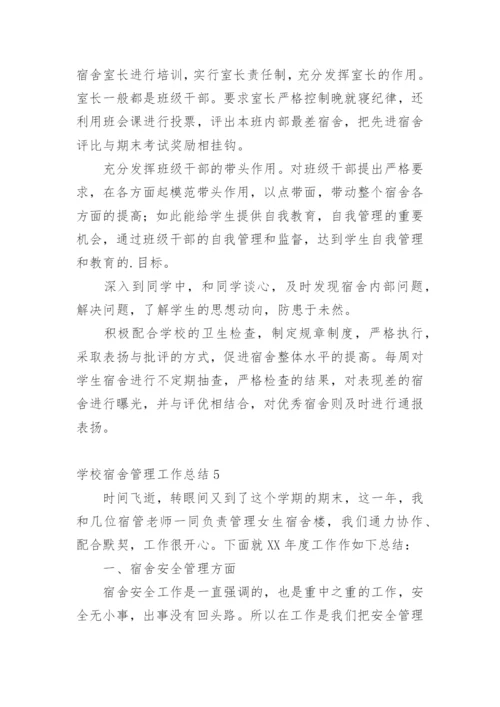 宿舍室长进行培训，实行室长责任制，充分发挥室长的作用。室长一般都是班级干部。要求室长严格控制晚就寝纪律，还利用班会课进行投票，评出本班内部最差宿舍，把先进宿舍评比与期末考试奖励相挂钩。

充分发挥班级干部的带头作用。对班级干部提出严格要求，在各方面起模范带头作用，以点带面，带动整个宿舍各方面的提高；如此能给学生提供自我教育，自我管理的重要机会，通过班级干部的自我管理和监督，达到学生自我管理和教育的.目标。

深入到同学中，和同学谈心，及时发现宿舍内部问题，解决问题，了解学生的思想动向，防患于未然。

积极配合学校的卫生检查，制定规章制度，严格执行，采取表扬与批评的方式，促进宿舍整体水平的提高。每周对学生宿舍进行不定期抽查，严格检查的结果，对表现差的宿舍进行曝光，并与评优相结合，对优秀宿舍则及时进行通报表扬。

学校宿舍管理工作总结5

时间飞逝，转眼间又到了这个学期的期末，这一年，我和几位宿管老师一同负责管理女生宿舍楼，我们通力协作、配合默契，工作很开心。下面就XX年度工作作如下总结：

一、宿舍安全管理方面

宿舍安全工作是一直强调的，也是重中之重的工作，安全无小事，出事没有回头路。所以在工作是我们把安全管理